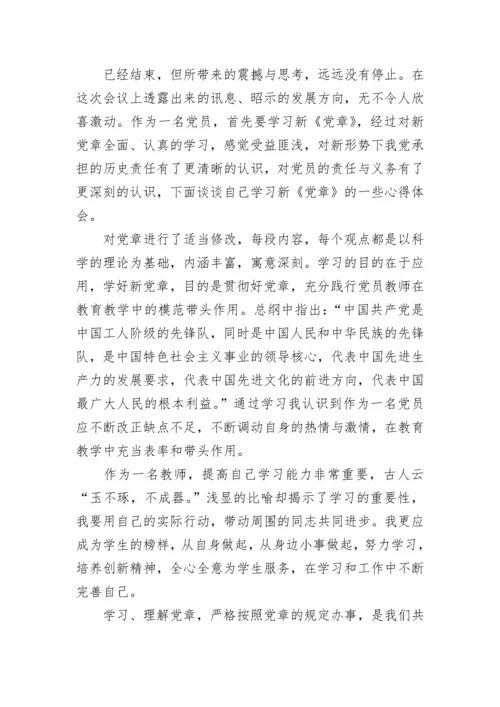 已经结束，但所带来的震撼与思考，远远没有停止。在这次会议上透露出来的讯息、昭示的发展方向，无不令人欣喜激动。作为一名党员，首先要学习新《党章》，经过对新党章全面、认真的学习，感觉受益匪浅，对新形势下我党承担的历史责任有了更清晰的认识，对党员的责任与义务有了更深刻的认识，下面谈谈自己学习新《党章》的一些心得体会。

对党章进行了适当修改，每段内容，每个观点都是以科学的理论为基础，内涵丰富，寓意深刻。学习的目的在于应用，学好新党章，目的是贯彻好党章，充分践行党员教师在教育教学中的模范带头作用。总纲中指出：“中国共产党是中国工人阶级的先锋队，同时是中国人民和中华民族的先锋队，是中国特色社会主义事业的领导核心，代表中国先进生产力的发展要求，代表中国先进文化的前进方向，代表中国最广大人民的根本利益。”通过学习我认识到作为一名党员应不断改正缺点不足，不断调动自身的热情与激情，在教育教学中充当表率和带头作用。

作为一名教师，提高自己学习能力非常重要，古人云“玉不琢，不成器。”浅显的比喻却揭示了学习的重要性，我要用自己的实际行动，带动周围的同志共同进步。我更应成为学生的榜样，从自身做起，从身边小事做起，努力学习，培养创新精神，全心全意为学生服务，在学习和工作中不断完善自己。

学习、理解党章，严格按照党章的规定办事，是我们共